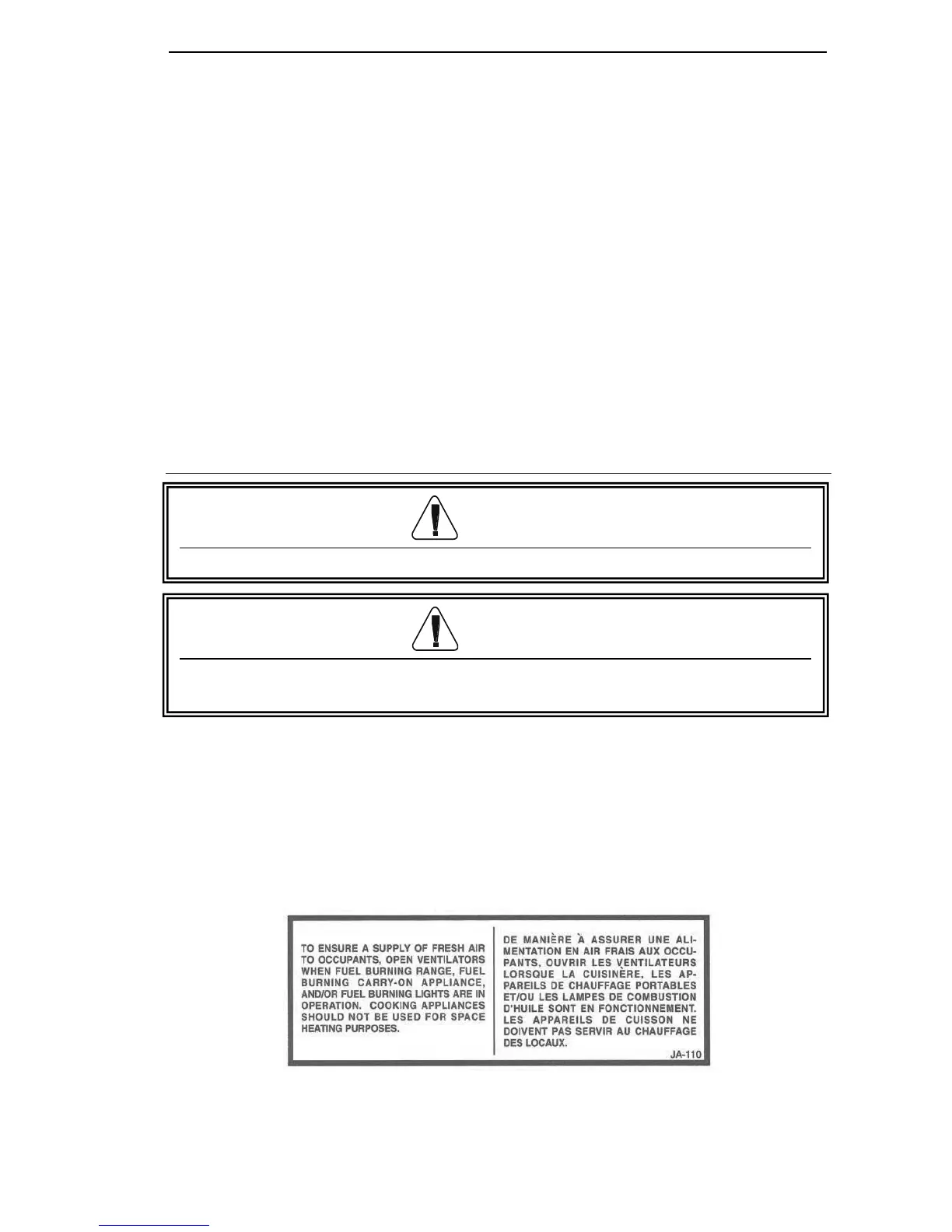 TO ENSURE A SUPPLY OF FRESH AIR TO OCCUPANTS, OPEN VENTILATORS WHEN FUEL BURNING RANGE, FUEL BURNING CARRY-ON APPLIANCE, AND/OR FUEL BURNING LIGHTS ARE IN OPERATION. COOKING APPLIANCES SHOULD NOT BE USED FOR SPACE HEATING PURPOSES.

DE MANIÈRE À ASSURER UNE ALIMENTATION EN AIR FRAIS AUX OCCUPANTS, OUVRIR LES VENTILATEURS LORSQUE LA CUISINÈRE, LES APPAREILS DE CHAUFFAGE PORTABLES ET/OU LES LAMPES DE COMBUSTION D'HUILE SONT EN FONCTIONNEMENT. LES APPAREILS DE CUISSON NE DOIVENT PAS SERVIR AU CHAUFFAGE DES LOCAUX.

JA-110